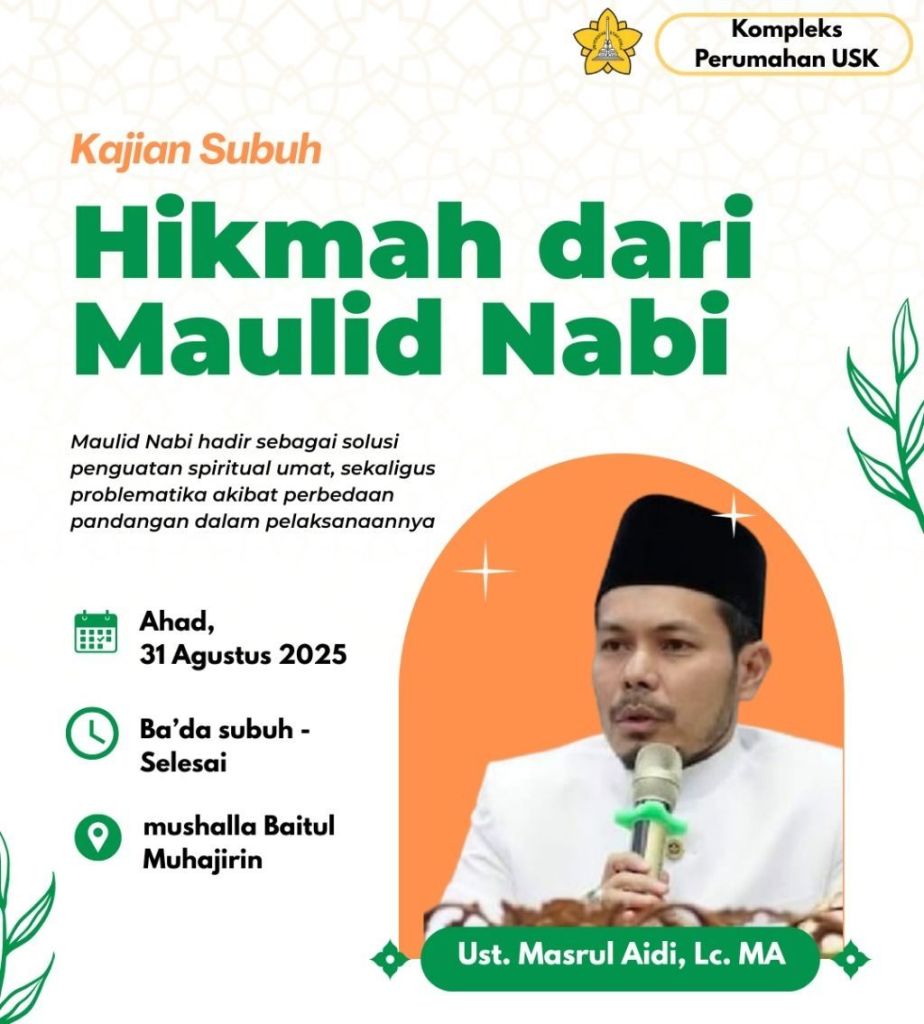 Kompleks Perumahan USK

Kajian Subuh

Hikmah dari Maulid Nabi

Maulid Nabi hadir sebagai solusi penguatan spiritual umat, sekaligus problematika akibat perbedaan pandangan dalam pelaksanaannya

Ahad,
31 Agustus 2025

Ba'da subuh - Selesai

mushalla Baitul Muhajirin

Ust. Masrul Aidi, Lc. MA